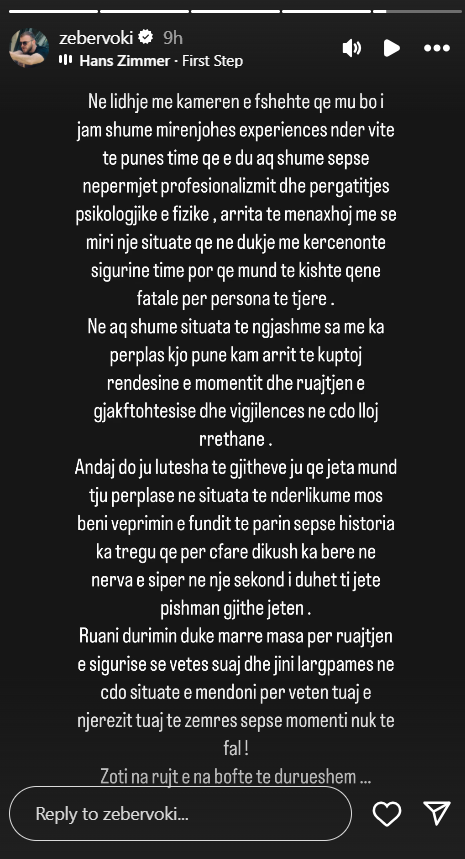 zebervoki 9h
Hans Zimmer · First Step

Ne lidhje me kameren e fshehte qe mu bo i jam shume mirenjohes experiences nder vite te punes time qe e du aq shume sepse nepermjet profesionalizmit dhe pergatitjes psikologjike e fizike , arrita te menaxhoj me se miri nje situate qe ne dukje me kercenonte sigurine time por qe mund te kishte qene fatale per persona te tjere .
Ne aq shume situata te ngjashme sa me ka perplas kjo pune kam arrit te kuptoj rendesine e momentit dhe ruajtjen e gjakftohtesise dhe vigjilences ne cdo lloj rrethane .
Andaj do ju lutesha te gjitheve ju qe jeta mund tju perplase ne situata te nderlikume mos beni veprimin e fundit te parin sepse historia ka tregu qe per cfare dikush ka bere ne nerva e siper ne nje sekond i duhet ti jete pishman gjithe jeten .
Ruani durimin duke marre masa per ruajtjen e sigurise se vetes suaj dhe jini largpames ne cdo situate e mendoni per veten tuaj e njerezit tuaj te zemres sepse momenti nuk te fal !
Zoti na rujt e na bofte te durueshem ...

Reply to zebervoki...